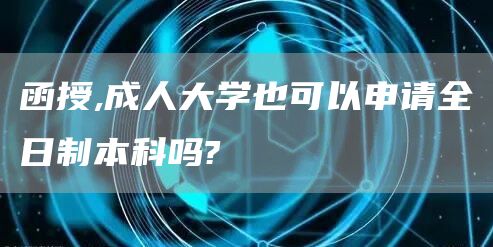 函授,成人大学也可以申请全日制本科吗?